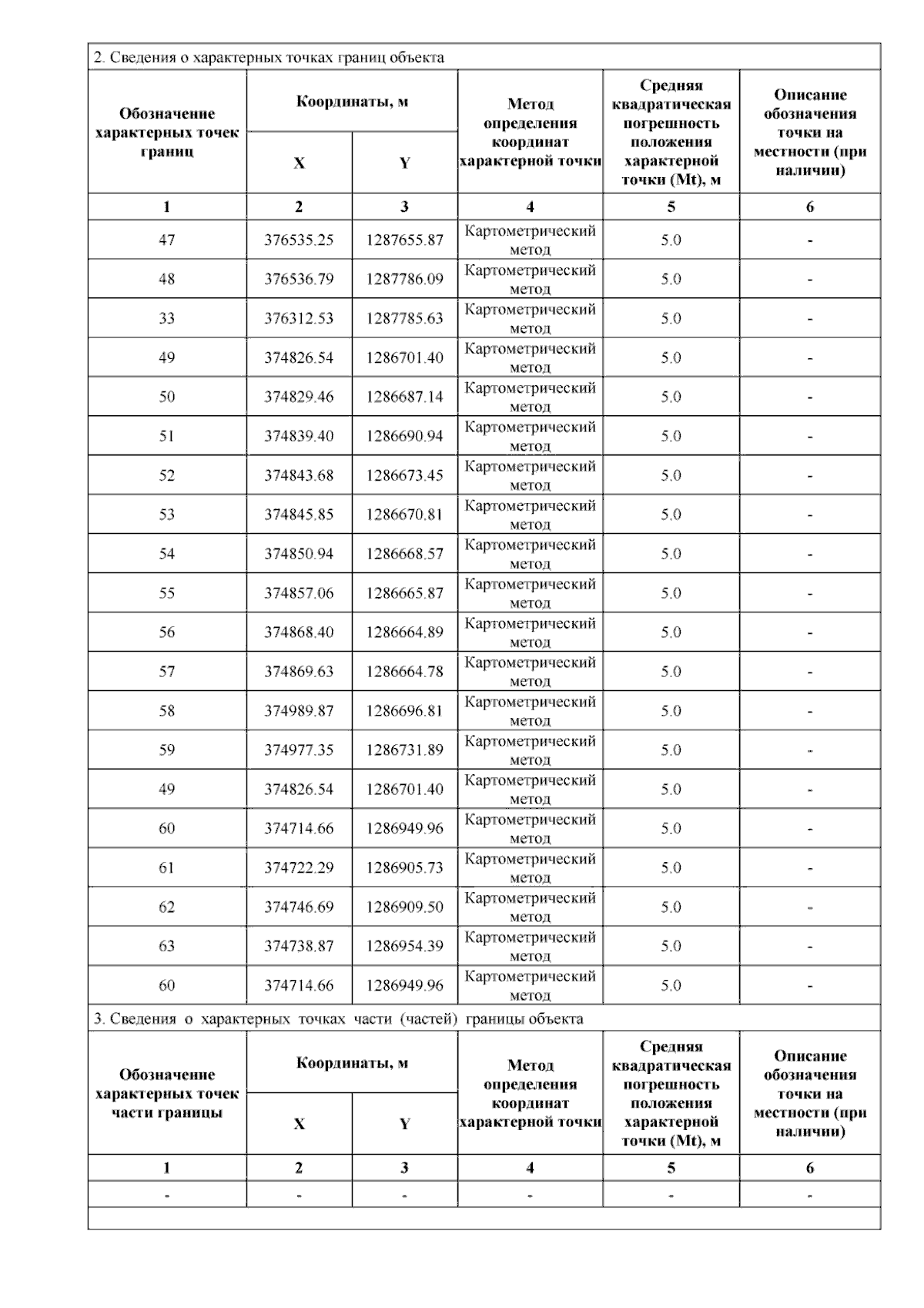 2. Сведения о характерных точках границ объекта

| Обозначение характерных точек границ | Координаты, м X | Координаты, м Y | Метод определения координат характерной точки | Средняя квадратическая погрешность положения характерной точки (Mt), м | Описание обозначения точки на местности (при наличии) |
|---|---|---|---|---|---|
| 1 | 2 | 3 | 4 | 5 | 6 |
| 47 | 376535.25 | 1287655.87 | Картометрический метод | 5.0 | - |
| 48 | 376536.79 | 1287786.09 | Картометрический метод | 5.0 | - |
| 33 | 376312.53 | 1287785.63 | Картометрический метод | 5.0 | - |
| 49 | 374826.54 | 1286701.40 | Картометрический метод | 5.0 | - |
| 50 | 374829.46 | 1286687.14 | Картометрический метод | 5.0 | - |
| 51 | 374839.40 | 1286690.94 | Картометрический метод | 5.0 | - |
| 52 | 374843.68 | 1286673.45 | Картометрический метод | 5.0 | - |
| 53 | 374845.85 | 1286670.81 | Картометрический метод | 5.0 | - |
| 54 | 374850.94 | 1286668.57 | Картометрический метод | 5.0 | - |
| 55 | 374857.06 | 1286665.87 | Картометрический метод | 5.0 | - |
| 56 | 374868.40 | 1286664.89 | Картометрический метод | 5.0 | - |
| 57 | 374869.63 | 1286664.78 | Картометрический метод | 5.0 | - |
| 58 | 374989.87 | 1286696.81 | Картометрический метод | 5.0 | - |
| 59 | 374977.35 | 1286731.89 | Картометрический метод | 5.0 | - |
| 49 | 374826.54 | 1286701.40 | Картометрический метод | 5.0 | - |
| 60 | 374714.66 | 1286949.96 | Картометрический метод | 5.0 | - |
| 61 | 374722.29 | 1286905.73 | Картометрический метод | 5.0 | - |
| 62 | 374746.69 | 1286909.50 | Картометрический метод | 5.0 | - |
| 63 | 374738.87 | 1286954.39 | Картометрический метод | 5.0 | - |
| 60 | 374714.66 | 1286949.96 | Картометрический метод | 5.0 | - |

3. Сведения о характерных точках части (частей) границы объекта

| Обозначение характерных точек части границы | Координаты, м X | Координаты, м Y | Метод определения координат характерной точки | Средняя квадратическая погрешность положения характерной точки (Mt), м | Описание обозначения точки на местности (при наличии) |
|---|---|---|---|---|---|
| 1 | 2 | 3 | 4 | 5 | 6 |
| - | - | - | - | - | - |